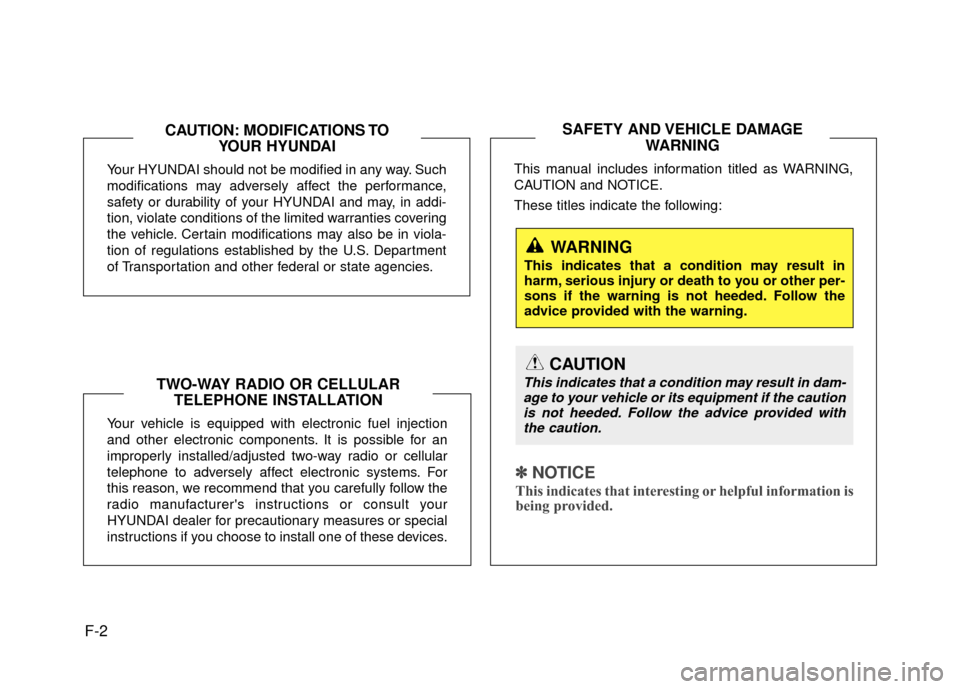 CAUTION: MODIFICATIONS TO YOUR HYUNDAI

Your HYUNDAI should not be modified in any way. Such modifications may adversely affect the performance, safety or durability of your HYUNDAI and may, in addition, violate conditions of the limited warranties covering the vehicle. Certain modifications may also be in violation of regulations established by the U.S. Department of Transportation and other federal or state agencies.

TWO-WAY RADIO OR CELLULAR TELEPHONE INSTALLATION

Your vehicle is equipped with electronic fuel injection and other electronic components. It is possible for an improperly installed/adjusted two-way radio or cellular telephone to adversely affect electronic systems. For this reason, we recommend that you carefully follow the radio manufacturer's instructions or consult your HYUNDAI dealer for precautionary measures or special instructions if you choose to install one of these devices.

SAFETY AND VEHICLE DAMAGE WARNING

This manual includes information titled as WARNING, CAUTION and NOTICE.

These titles indicate the following:

WARNING

This indicates that a condition may result in harm, serious injury or death to you or other persons if the warning is not heeded. Follow the advice provided with the warning.

CAUTION

This indicates that a condition may result in damage to your vehicle or its equipment if the caution is not heeded. Follow the advice provided with the caution.

✽ NOTICE

This indicates that interesting or helpful information is being provided.

F-2

carmanualsonline.info